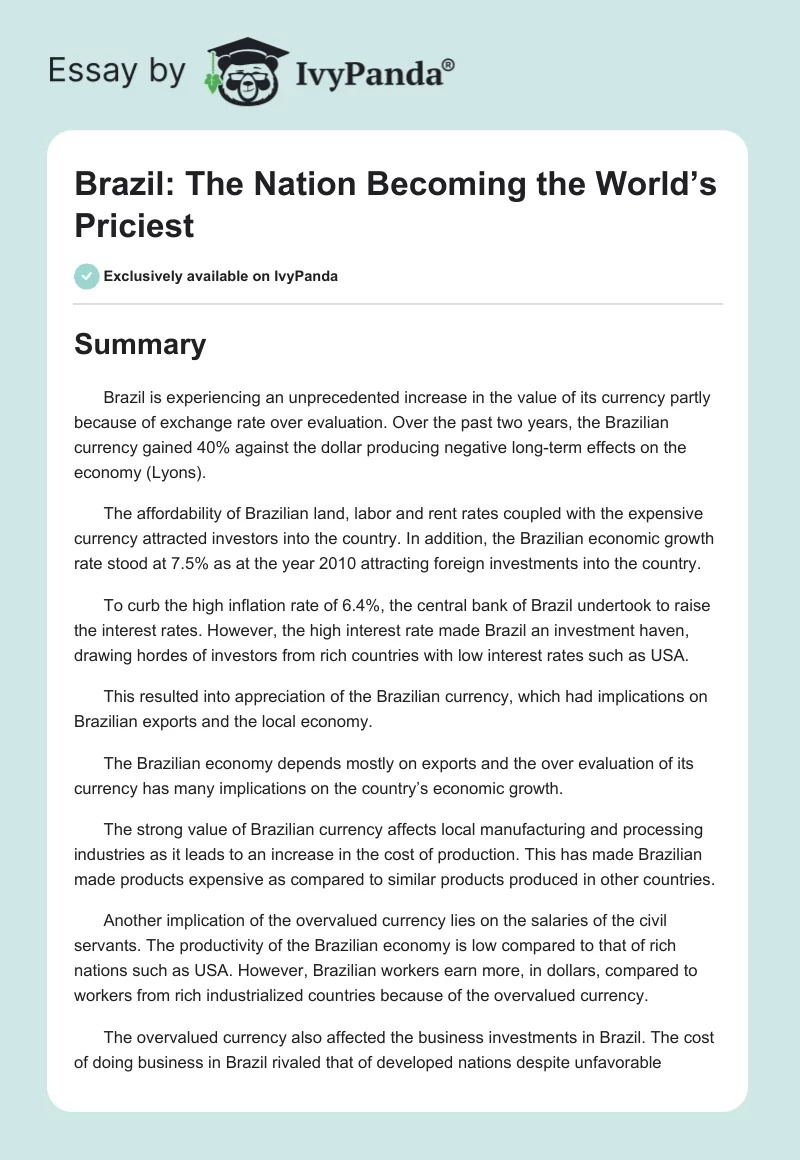 Essay by IvyPanda®

Brazil: The Nation Becoming the World's Priciest

Exclusively available on IvyPanda

Summary

Brazil is experiencing an unprecedented increase in the value of its currency partly because of exchange rate over evaluation. Over the past two years, the Brazilian currency gained 40% against the dollar producing negative long-term effects on the economy (Lyons).

The affordability of Brazilian land, labor and rent rates coupled with the expensive currency attracted investors into the country. In addition, the Brazilian economic growth rate stood at 7.5% as at the year 2010 attracting foreign investments into the country.

To curb the high inflation rate of 6.4%, the central bank of Brazil undertook to raise the interest rates. However, the high interest rate made Brazil an investment haven, drawing hordes of investors from rich countries with low interest rates such as USA.

This resulted into appreciation of the Brazilian currency, which had implications on Brazilian exports and the local economy.

The Brazilian economy depends mostly on exports and the over evaluation of its currency has many implications on the country's economic growth.

The strong value of Brazilian currency affects local manufacturing and processing industries as it leads to an increase in the cost of production. This has made Brazilian made products expensive as compared to similar products produced in other countries.

Another implication of the overvalued currency lies on the salaries of the civil servants. The productivity of the Brazilian economy is low compared to that of rich nations such as USA. However, Brazilian workers earn more, in dollars, compared to workers from rich industrialized countries because of the overvalued currency.

The overvalued currency also affected the business investments in Brazil. The cost of doing business in Brazil rivaled that of developed nations despite unfavorable